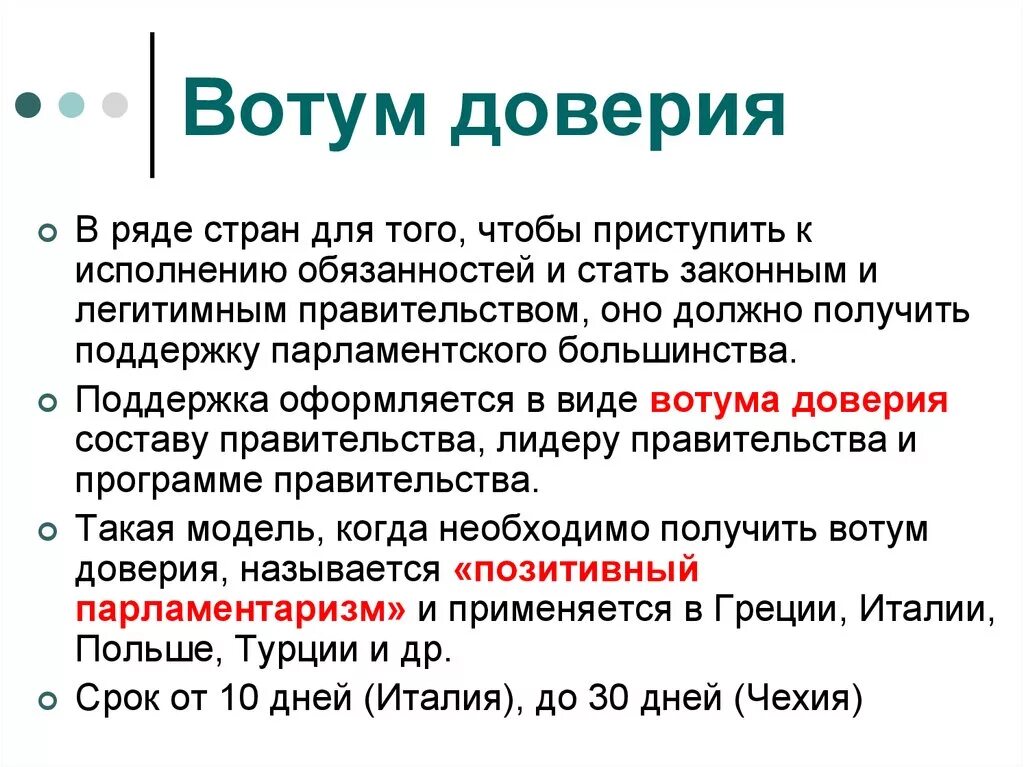 Вотум доверия

В ряде стран для того, чтобы приступить к исполнению обязанностей и стать законным и легитимным правительством, оно должно получить поддержку парламентского большинства.

Поддержка оформляется в виде вотума доверия составу правительства, лидеру правительства и программе правительства.

Такая модель, когда необходимо получить вотум доверия, называется «позитивный парламентаризм» и применяется в Греции, Италии, Польше, Турции и др.

Срок от 10 дней (Италия), до 30 дней (Чехия)